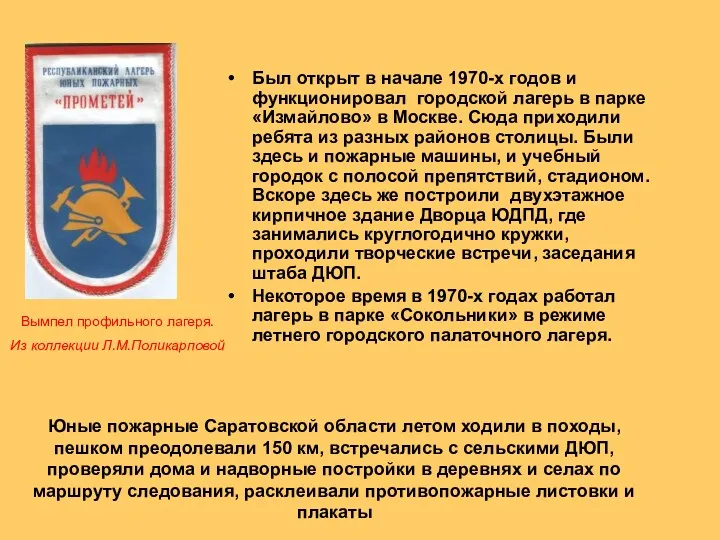 РЕСПУБЛИКАНСКИЙ ЛАГЕРЬ ЮНЫХ ПОЖАРНЫХ «ПРОМЕТЕЙ»

Вымпел профильного лагеря.

Из коллекции Л.М.Поликарповой

• Был открыт в начале 1970-х годов и функционировал городской лагерь в парке «Измайлово» в Москве. Сюда приходили ребята из разных районов столицы. Были здесь и пожарные машины, и учебный городок с полосой препятствий, стадионом. Вскоре здесь же построили двухэтажное кирпичное здание Дворца ЮДПД, где занимались круглогодично кружки, проходили творческие встречи, заседания штаба ДЮП.

• Некоторое время в 1970-х годах работал лагерь в парке «Сокольники» в режиме летнего городского палаточного лагеря.

Юные пожарные Саратовской области летом ходили в походы, пешком преодолевали 150 км, встречались с сельскими ДЮП, проверяли дома и надворные постройки в деревнях и селах по маршруту следования, расклеивали противопожарные листовки и плакаты